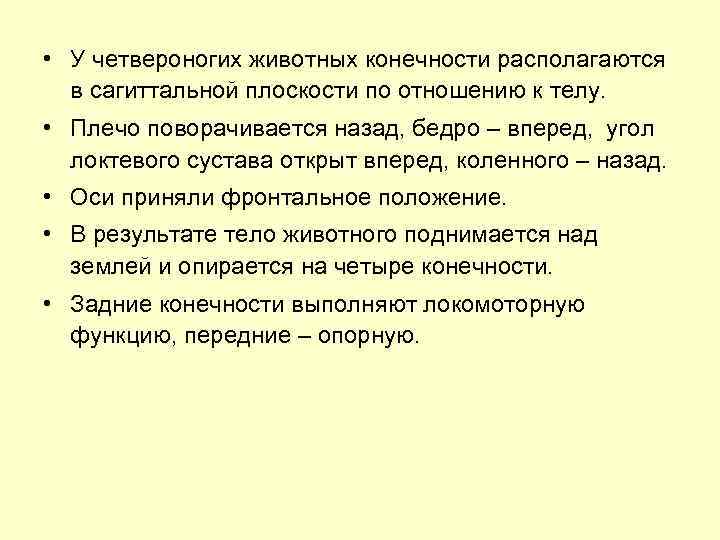 • У четвероногих животных конечности располагаются в сагиттальной плоскости по отношению к телу.

• Плечо поворачивается назад, бедро – вперед, угол локтевого сустава открыт вперед, коленного – назад.

• Оси приняли фронтальное положение.

• В результате тело животного поднимается над землей и опирается на четыре конечности.

• Задние конечности выполняют локомоторную функцию, передние – опорную.